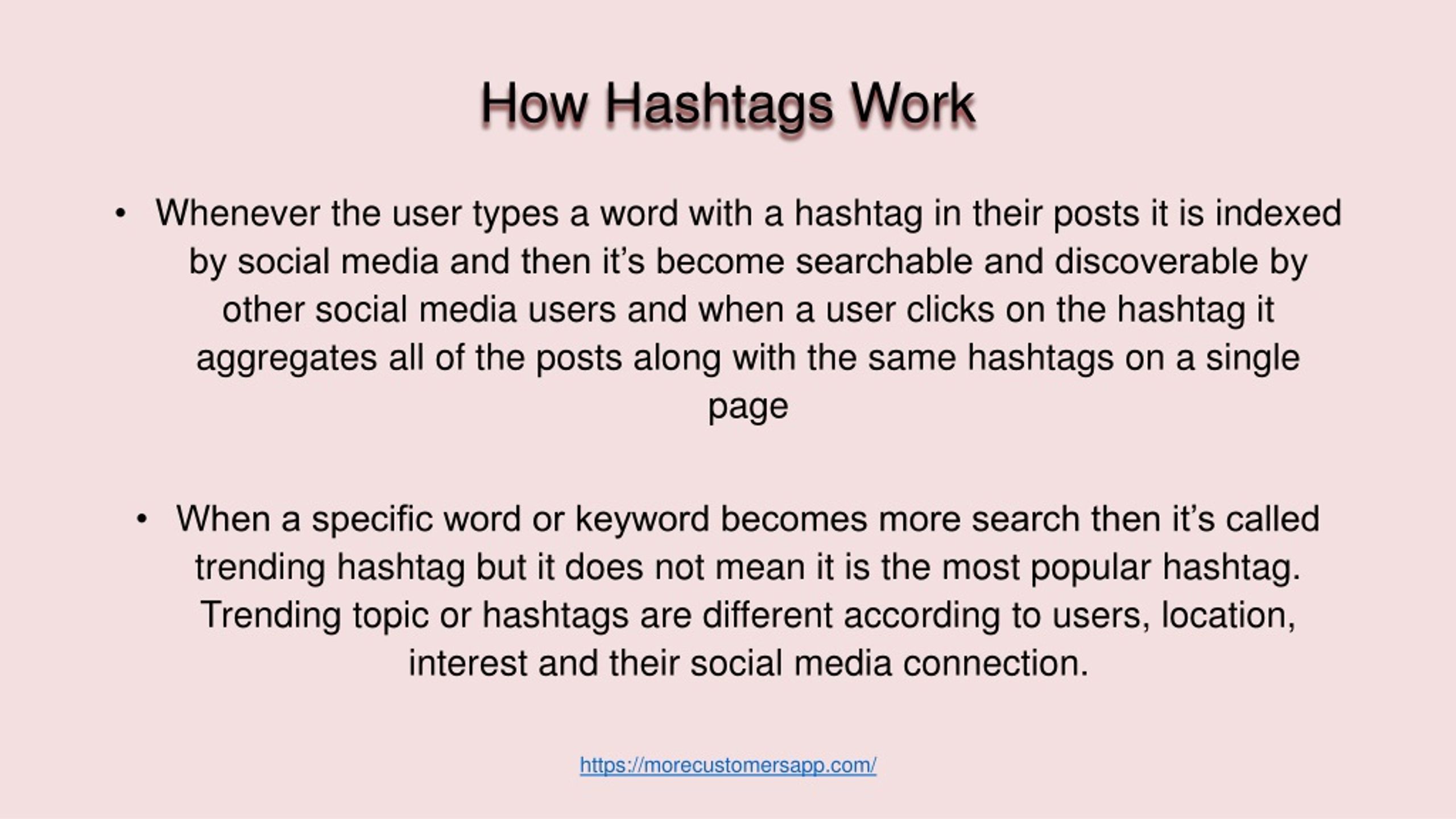 How Hashtags Work

• Whenever the user types a word with a hashtag in their posts it is indexed by social media and then it's become searchable and discoverable by other social media users and when a user clicks on the hashtag it aggregates all of the posts along with the same hashtags on a single page

• When a specific word or keyword becomes more search then it's called trending hashtag but it does not mean it is the most popular hashtag. Trending topic or hashtags are different according to users, location, interest and their social media connection.

https://morecustomersapp.com/